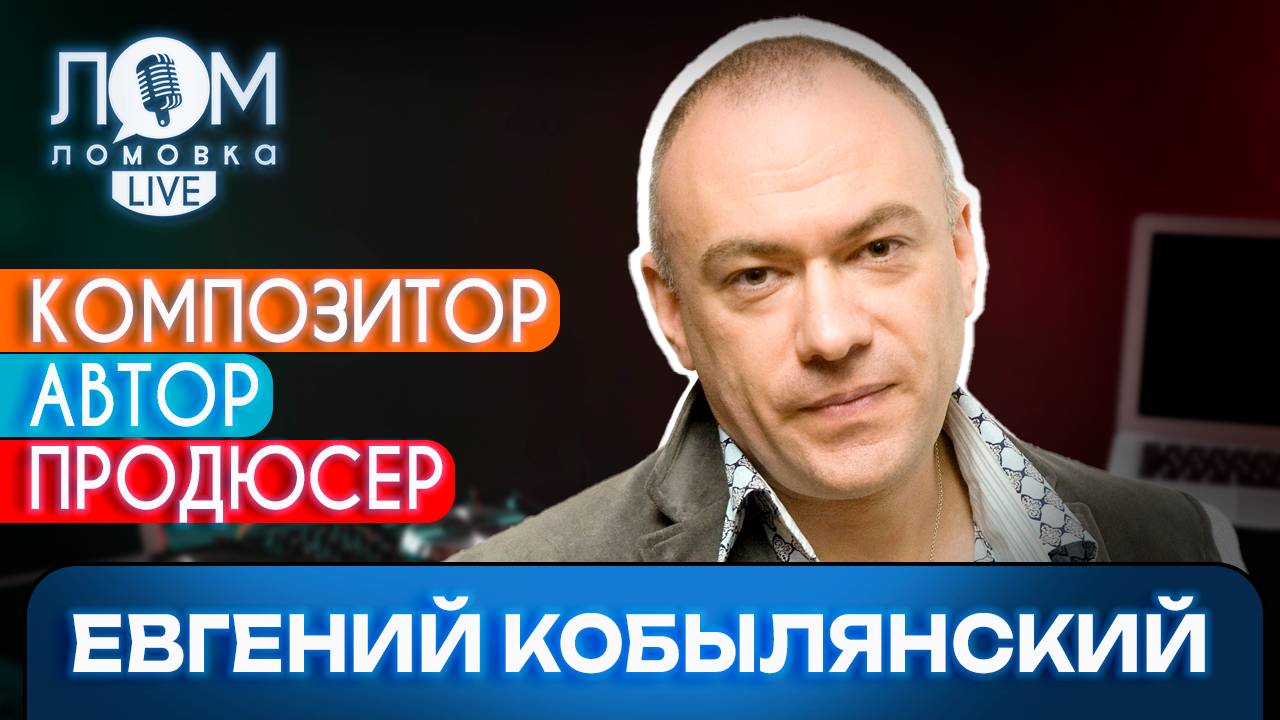 ЛОМ
ЛОМОВКА
LIVE

КОМПОЗИТОР
АВТОР
ПРОДЮСЕР

ЕВГЕНИЙ КОБЫЛЯНСКИЙ